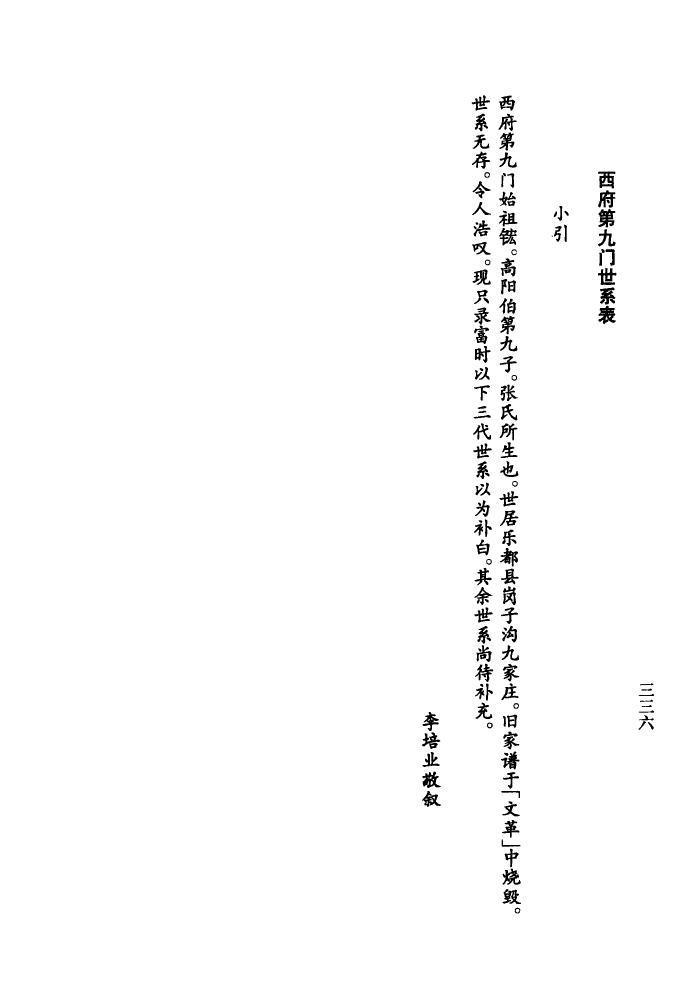 三三六

西府第九门世系表

小引

西府第九门始祖铉。高阳伯第九子。张氏所生也。世居乐都县岗子沟九家庄。旧家谱于「文革」中烧毁。世系无存。令人浩叹。现只录富时以下三代世系以为补白。其余世系尚待补充。

李培业敬叙